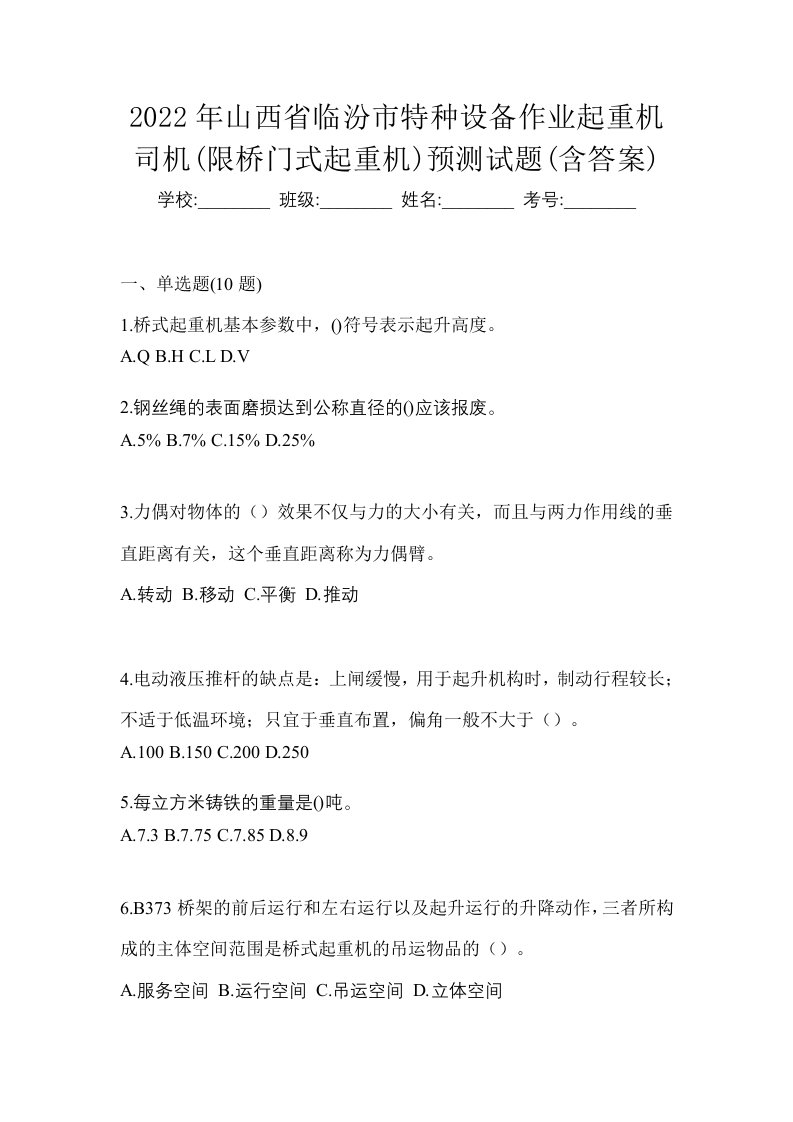 2022 年山西省临汾市特种设备作业起重机司机(限桥门式起重机)预测试题(含答案)

学校:________ 班级:________ 姓名:________ 考号:________

一、单选题(10 题)

1.桥式起重机基本参数中，()符号表示起升高度。
A.Q B.H C.L D.V

2.钢丝绳的表面磨损达到公称直径的()应该报废。
A.5% B.7% C.15% D.25%

3.力偶对物体的（）效果不仅与力的大小有关，而且与两力作用线的垂直距离有关，这个垂直距离称为力偶臂。
A.转动 B.移动 C.平衡 D.推动

4.电动液压推杆的缺点是：上闸缓慢，用于起升机构时，制动行程较长；不适于低温环境；只宜于垂直布置，偏角一般不大于（）。
A.100 B.150 C.200 D.250

5.每立方米铸铁的重量是()吨。
A.7.3 B.7.75 C.7.85 D.8.9

6.B373 桥架的前后运行和左右运行以及起升运行的升降动作，三者所构成的主体空间范围是桥式起重机的吊运物品的（）。
A.服务空间 B.运行空间 C.吊运空间 D.立体空间